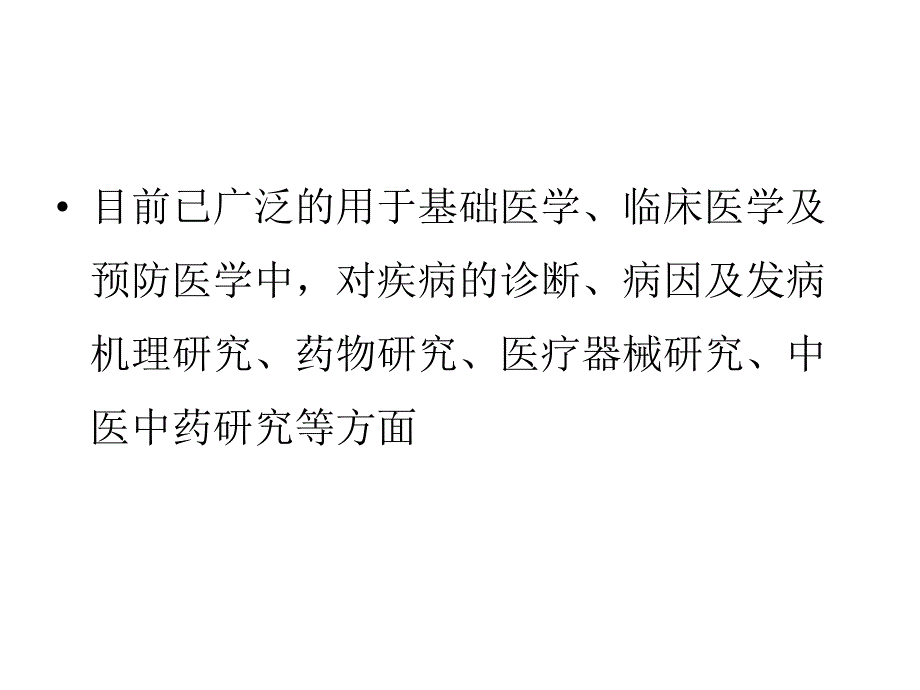 • 目前已广泛的用于基础医学、临床医学及预防医学中，对疾病的诊断、病因及发病机理研究、药物研究、医疗器械研究、中医中药研究等方面